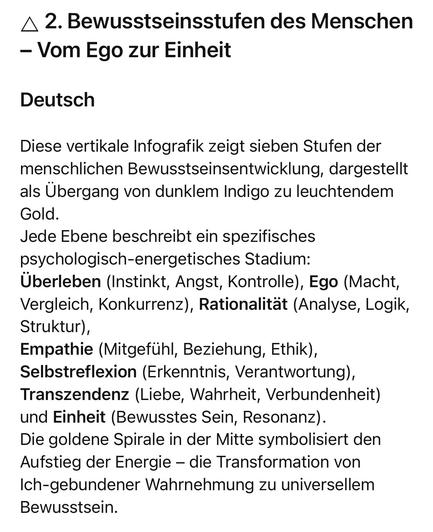 △ 2. Bewusstseinsstufen des Menschen – Vom Ego zur Einheit

Deutsch

Diese vertikale Infografik zeigt sieben Stufen der menschlichen Bewusstseinsentwicklung, dargestellt als Übergang von dunklem Indigo zu leuchtendem Gold.
Jede Ebene beschreibt ein spezifisches psychologisch-energetisches Stadium:
Überleben (Instinkt, Angst, Kontrolle), Ego (Macht, Vergleich, Konkurrenz), Rationalität (Analyse, Logik, Struktur),
Empathie (Mitgefühl, Beziehung, Ethik),
Selbstreflexion (Erkenntnis, Verantwortung),
Transzendenz (Liebe, Wahrheit, Verbundenheit)
und Einheit (Bewusstes Sein, Resonanz).
Die goldene Spirale in der Mitte symbolisiert den Aufstieg der Energie – die Transformation von Ich-gebundener Wahrnehmung zu universellem Bewusstsein.